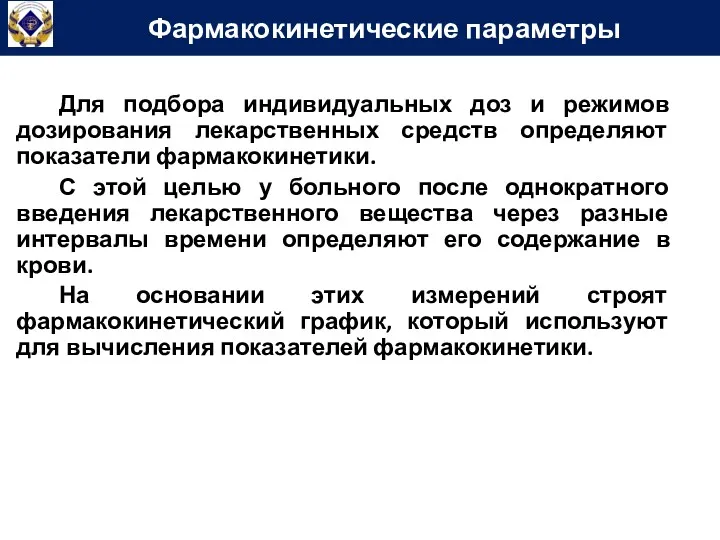 Фармакокинетические параметры

Для подбора индивидуальных доз и режимов дозирования лекарственных средств определяют показатели фармакокинетики.

С этой целью у больного после однократного введения лекарственного вещества через разные интервалы времени определяют его содержание в крови.

На основании этих измерений строят фармакокинетический график, который используют для вычисления показателей фармакокинетики.